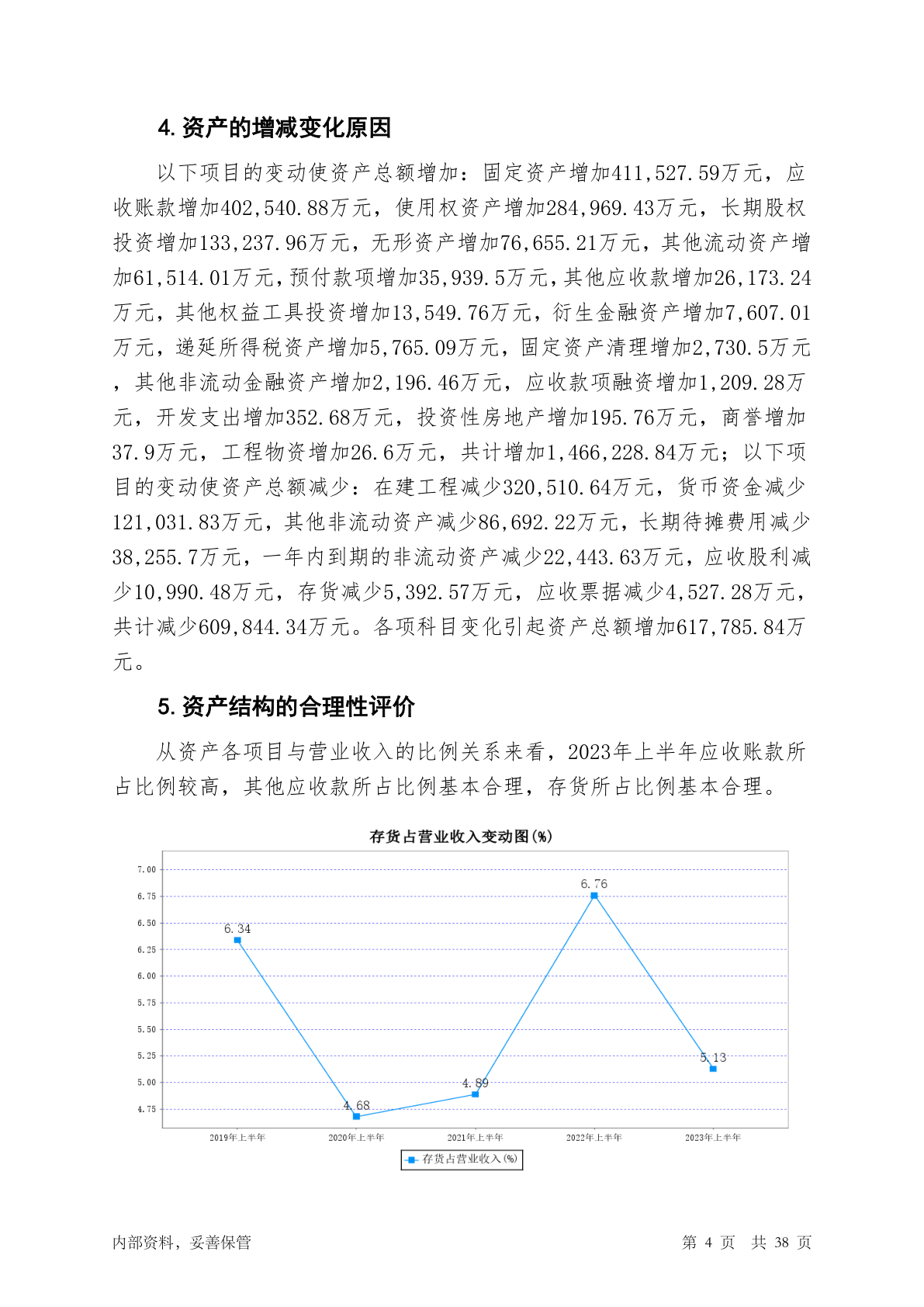 4. 资产的增减变化原因

以下项目的变动使资产总额增加：固定资产增加411,527.59万元，应收账款增加402,540.88万元，使用权资产增加284,969.43万元，长期股权投资增加133,237.96万元，无形资产增加76,655.21万元，其他流动资产增加61,514.01万元，预付款项增加35,939.5万元，其他应收款增加26,173.24万元，其他权益工具投资增加13,549.76万元，衍生金融资产增加7,607.01万元，递延所得税资产增加5,765.09万元，固定资产清理增加2,730.5万元，其他非流动金融资产增加2,196.46万元，应收款项融资增加1,209.28万元，开发支出增加352.68万元，投资性房地产增加195.76万元，商誉增加37.9万元，工程物资增加26.6万元，共计增加1,466,228.84万元；以下项目的变动使资产总额减少：在建工程减少320,510.64万元，货币资金减少121,031.83万元，其他非流动资产减少86,692.22万元，长期待摊费用减少38,255.7万元，一年内到期的非流动资产减少22,443.63万元，应收股利减少10,990.48万元，存货减少5,392.57万元，应收票据减少4,527.28万元，共计减少609,844.34万元。各项科目变化引起资产总额增加617,785.84万元。

5. 资产结构的合理性评价

从资产各项目与营业收入的比例关系来看，2023年上半年应收账款所占比例较高，其他应收款所占比例基本合理，存货所占比例基本合理。

存货占营业收入变动图(%)

7.00
6.75
6.50
6.25
6.00
5.75
5.50
5.25
5.00
4.75

6.34
4.68
4.89
6.76
5.13

2019年上半年
2020年上半年
2021年上半年
2022年上半年
2023年上半年

存货占营业收入(%)

内部资料，妥善保管

第 4 页 共 38 页